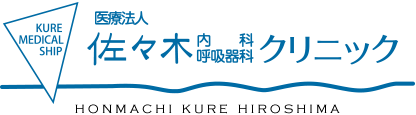 KURE
MEDICAL
SHIP

医療法人
佐々木 内科
呼吸器科 クリニック

HONMACHI KURE HIROSHIMA